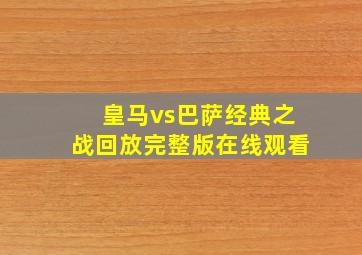 皇马vs巴萨经典之战回放完整版在线观看